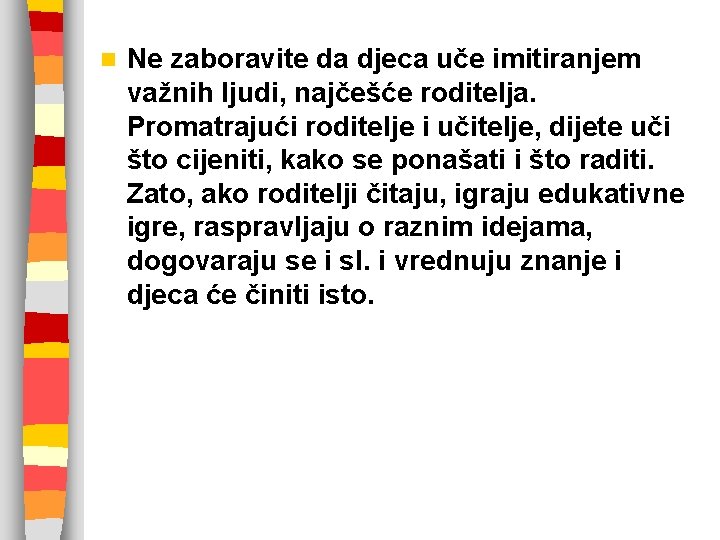 Ne zaboravite da djeca uče imitiranjem važnih ljudi, najčešće roditelja. Promatrajući roditelje i učitelje, dijete uči što cijeniti, kako se ponašati i što raditi. Zato, ako roditelji čitaju, igraju edukativne igre, raspravljaju o raznim idejama, dogovaraju se i sl. i vrednuju znanje i djeca će činiti isto.